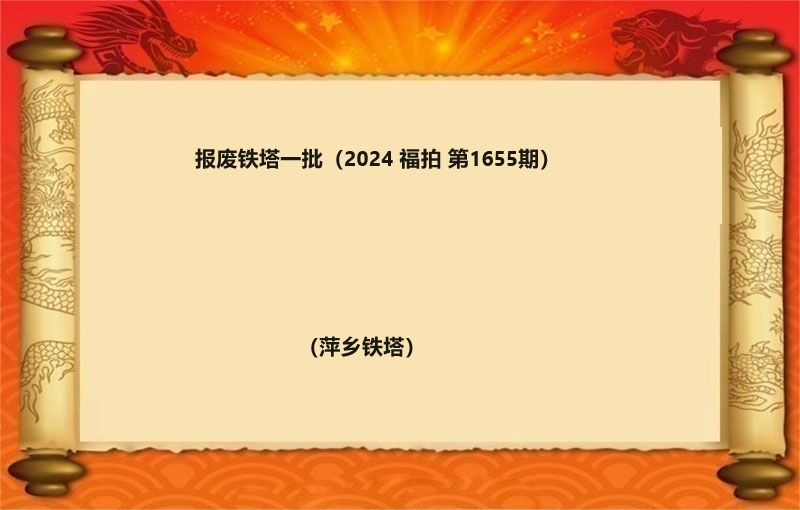 报废铁塔一批（2024 福拍 第1655期）

(萍乡铁塔)